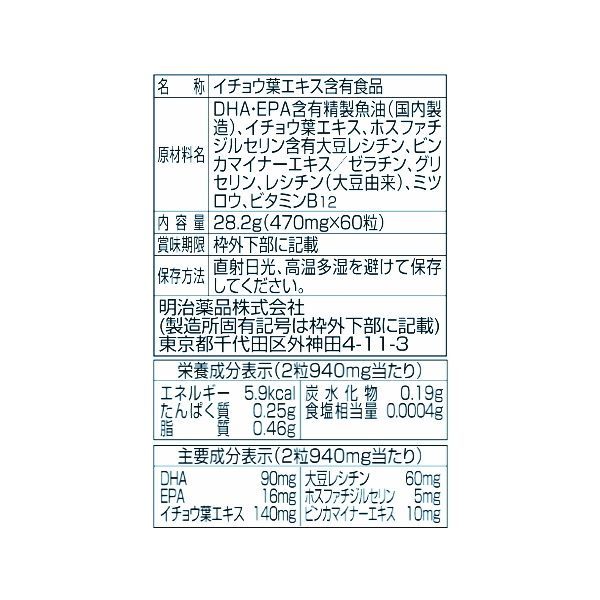 名称 イチョウ葉エキス含有食品
原材料名 DHA・EPA含有精製魚油(国内製造)、イチョウ葉エキス、ホスファチジルセリン含有大豆レシチン、ビンカマイナーエキス/ゼラチン、グリセリン、レシチン(大豆由来)、ミツロウ、ビタミンB12
内容量 28.2g(470mg×60粒)
賞味期限 枠外下部に記載
保存方法 直射日光、高温多湿を避けて保存してください。

明治薬品株式会社
(製造所固有記号は枠外下部に記載)
東京都千代田区外神田4-11-3

栄養成分表示(2粒940mg当たり)

エネルギー 5.9kcal
たんぱく質 0.25g
脂質 0.46g
炭水化物 0.19g
食塩相当量 0.0004g

主要成分表示(2粒940mg当たり)

DHA 90mg
EPA 16mg
イチョウ葉エキス 140mg
大豆レシチン 60mg
ホスファチジルセリン 5mg
ビンカマイナーエキス 10mg